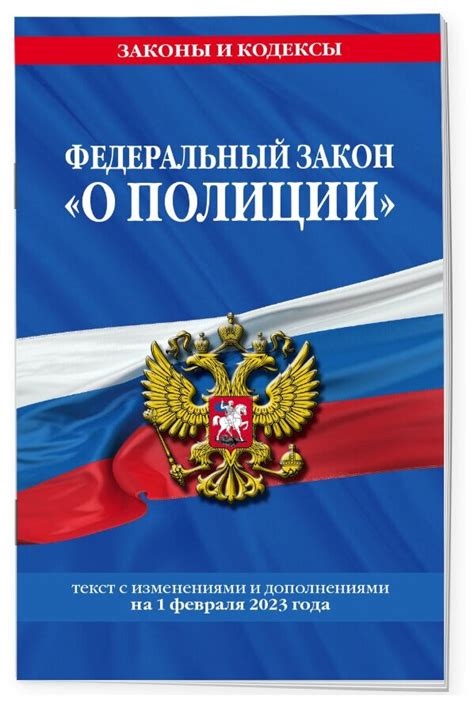 ЗАКОНЫ И КОДЕКСЫ

ФЕДЕРАЛЬНЫЙ ЗАКОН «О ПОЛИЦИИ»

текст с изменениями и дополнениями на 1 февраля 2023 года